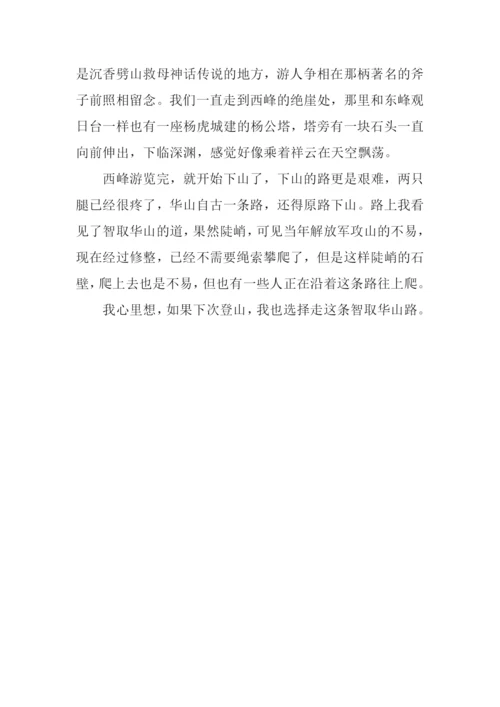 是沉香劈山救母神话传说的地方，游人争相在那柄著名的斧子前照相留念。我们一直走到西峰的绝崖处，那里和东峰观日台一样也有一座杨虎城建的杨公塔，塔旁有一块石头一直向前伸出，下临深渊，感觉好像乘着祥云在天空飘荡。

西峰游览完，就开始下山了，下山的路更是艰难，两只腿已经很疼了，华山自古一条路，还得原路下山。路上我看见了智取华山的道，果然陡峭，可见当年解放军攻山的不易，现在经过修整，已经不需要绳索攀爬了，但是这样陡峭的石壁，爬上去也是不易，但也有一些人正在沿着这条路往上爬。

我心里想，如果下次登山，我也选择走这条智取华山路。